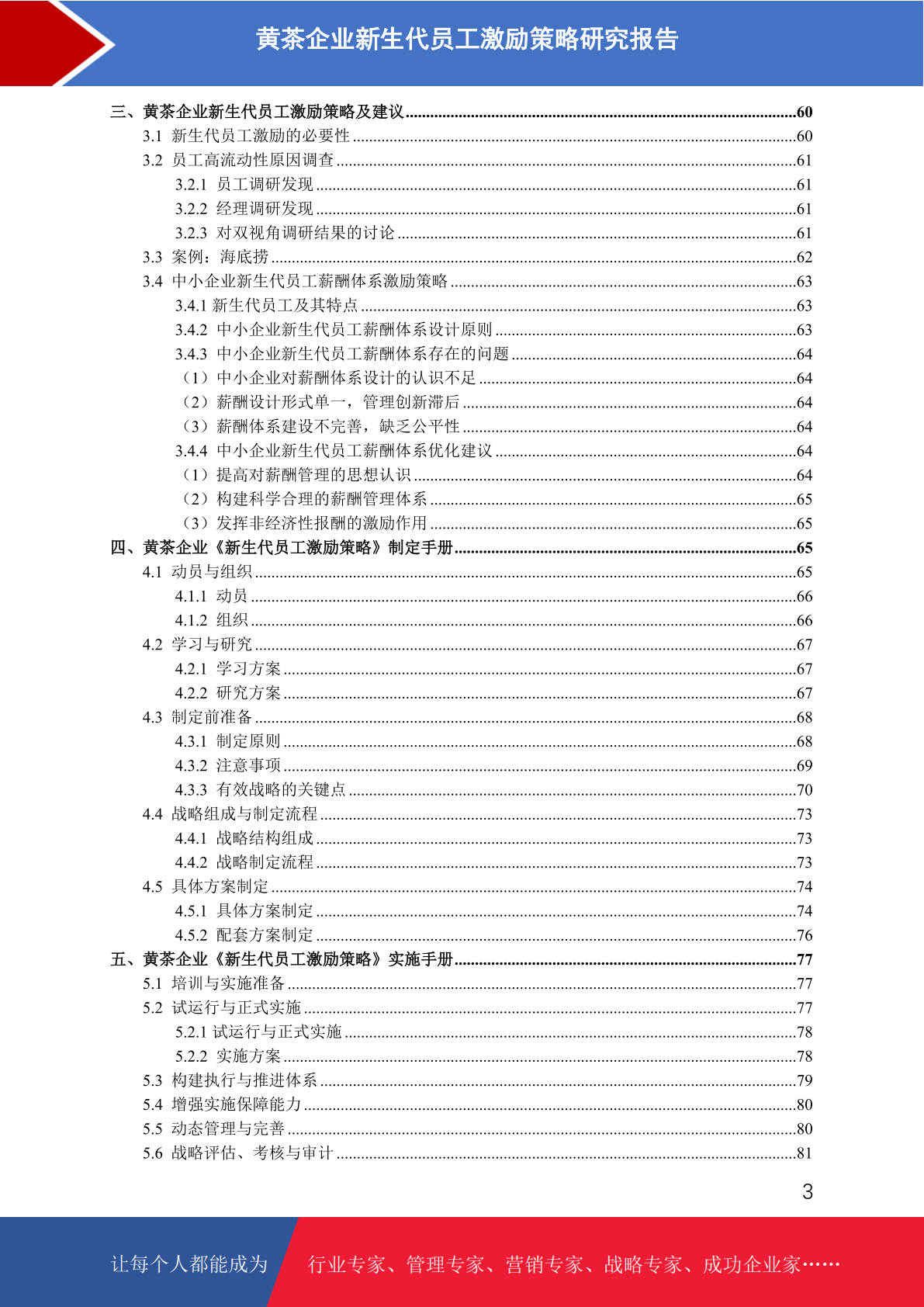 黄茶企业新生代员工激励策略研究报告

三、黄茶企业新生代员工激励策略及建议......60
3.1 新生代员工激励的必要性......60
3.2 员工高流动性原因调查......61
3.2.1 员工调研发现......61
3.2.2 经理调研发现......61
3.2.3 对双视角调研结果的讨论......61
3.3 案例：海底捞......62
3.4 中小企业新生代员工薪酬体系激励策略......63
3.4.1 新生代员工及其特点......63
3.4.2 中小企业新生代员工薪酬体系设计原则......63
3.4.3 中小企业新生代员工薪酬体系存在的问题......64
（1）中小企业对薪酬体系设计的认识不足......64
（2）薪酬设计形式单一，管理创新滞后......64
（3）薪酬体系建设不完善，缺乏公平性......64
3.4.4 中小企业新生代员工薪酬体系优化建议......64
（1）提高对薪酬管理的思想认识......64
（2）构建科学合理的薪酬管理体系......65
（3）发挥非经济性报酬的激励作用......65
四、黄茶企业《新生代员工激励策略》制定手册......65
4.1 动员与组织......65
4.1.1 动员......66
4.1.2 组织......66
4.2 学习与研究......67
4.2.1 学习方案......67
4.2.2 研究方案......67
4.3 制定前准备......68
4.3.1 制定原则......68
4.3.2 注意事项......69
4.3.3 有效战略的关键点......70
4.4 战略组成与制定流程......73
4.4.1 战略结构组成......73
4.4.2 战略制定流程......73
4.5 具体方案制定......74
4.5.1 具体方案制定......74
4.5.2 配套方案制定......76
五、黄茶企业《新生代员工激励策略》实施手册......77
5.1 培训与实施准备......77
5.2 试运行与正式实施......77
5.2.1 试运行与正式实施......78
5.2.2 实施方案......78
5.3 构建执行与推进体系......79
5.4 增强实施保障能力......80
5.5 动态管理与完善......80
5.6 战略评估、考核与审计......81

3

让每个人都能成为 行业专家、管理专家、营销专家、战略专家、成功企业家……